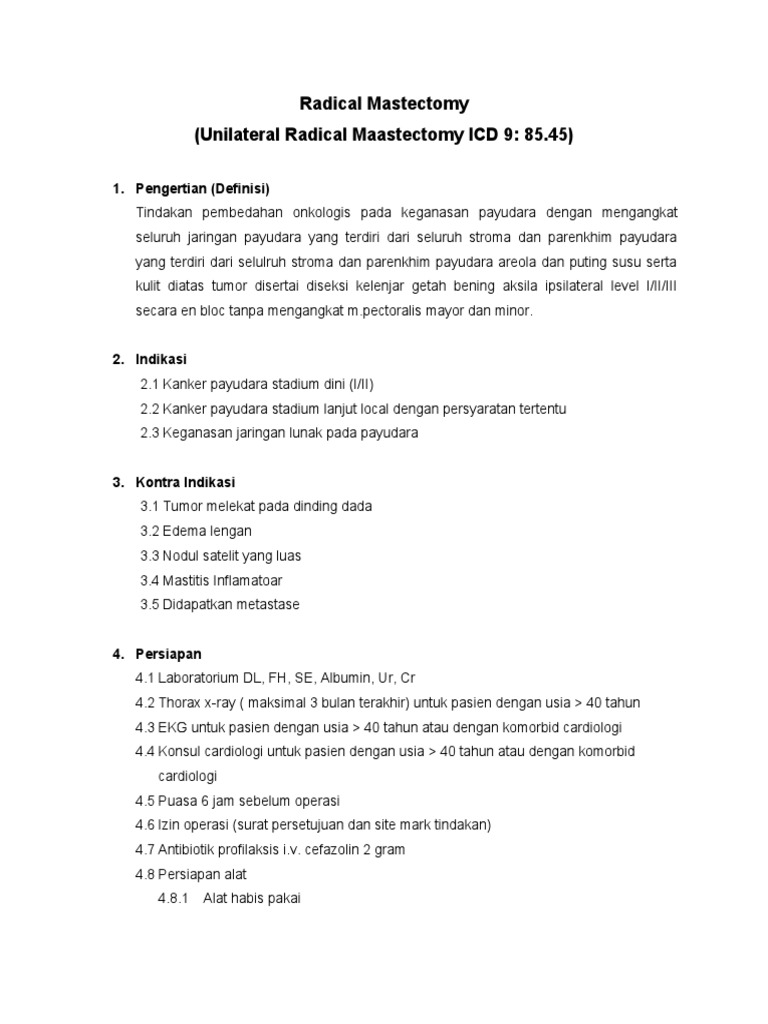 Radical Mastectomy
(Unilateral Radical Maastectomy ICD 9: 85.45)

1. Pengertian (Definisi)
Tindakan pembedahan onkologis pada keganasan payudara dengan mengangkat seluruh jaringan payudara yang terdiri dari seluruh stroma dan parenkhim payudara yang terdiri dari selulruh stroma dan parenkhim payudara areola dan puting susu serta kulit diatas tumor disertai diseksi kelenjar getah bening aksila ipsilateral level I/II/III secara en bloc tanpa mengangkat m.pectoralis mayor dan minor.

2. Indikasi
2.1 Kanker payudara stadium dini (I/II)
2.2 Kanker payudara stadium lanjut local dengan persyaratan tertentu
2.3 Keganasan jaringan lunak pada payudara

3. Kontra Indikasi
3.1 Tumor melekat pada dinding dada
3.2 Edema lengan
3.3 Nodul satelit yang luas
3.4 Mastitis Inflamatoar
3.5 Didapatkan metastase

4. Persiapan
4.1 Laboratorium DL, FH, SE, Albumin, Ur, Cr
4.2 Thorax x-ray ( maksimal 3 bulan terakhir) untuk pasien dengan usia > 40 tahun
4.3 EKG untuk pasien dengan usia > 40 tahun atau dengan komorbid cardiologi
4.4 Konsul cardiologi untuk pasien dengan usia > 40 tahun atau dengan komorbid cardiologi
4.5 Puasa 6 jam sebelum operasi
4.6 Izin operasi (surat persetujuan dan site mark tindakan)
4.7 Antibiotik profilaksis i.v. cefazolin 2 gram
4.8 Persiapan alat
4.8.1 Alat habis pakai